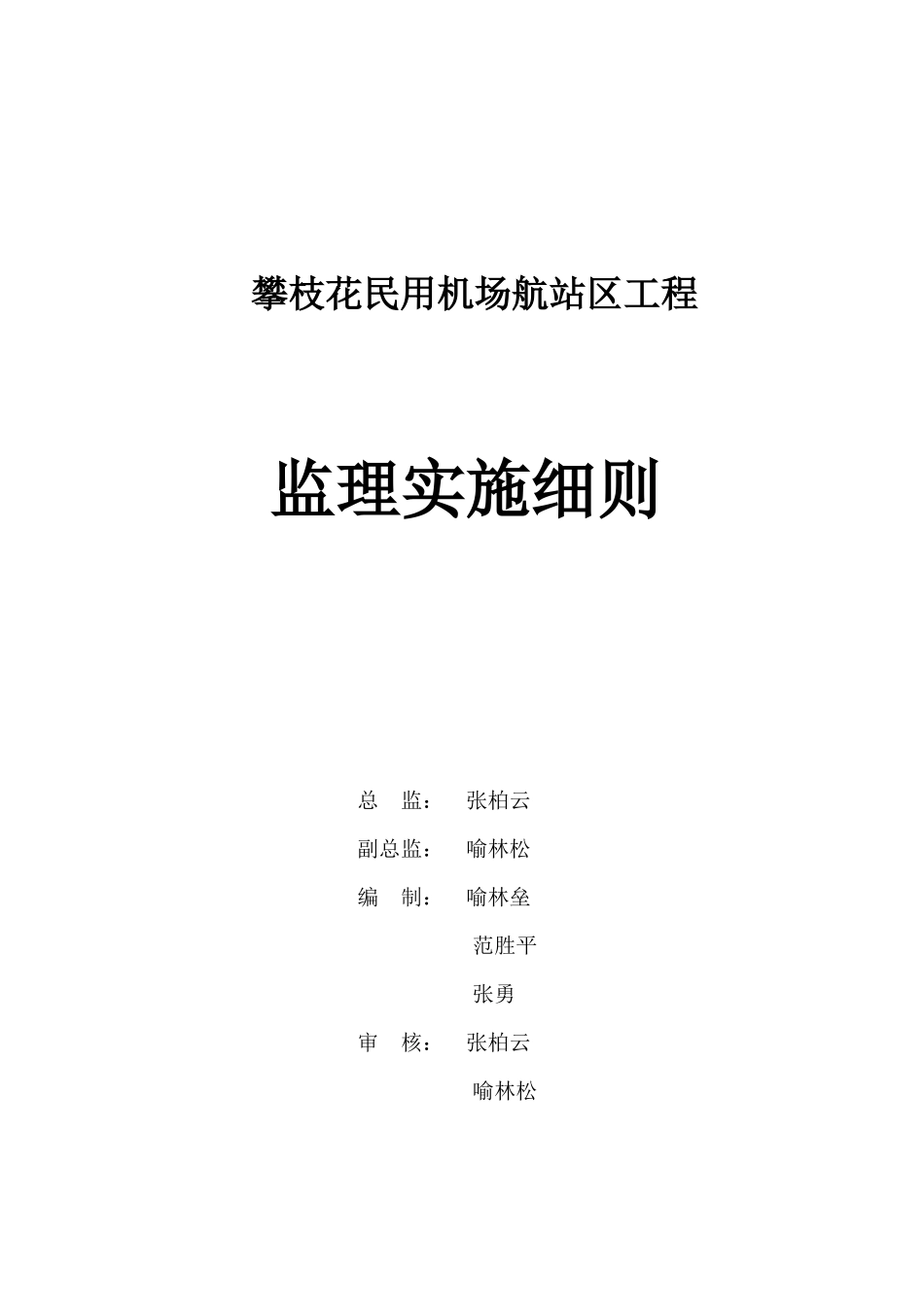 攀枝花民用机场航站区工程

监理实施细则

总　监：　张柏云

副总监：　喻林松

编　制：　喻林垒

范胜平

张勇

审　核：　张柏云

喻林松